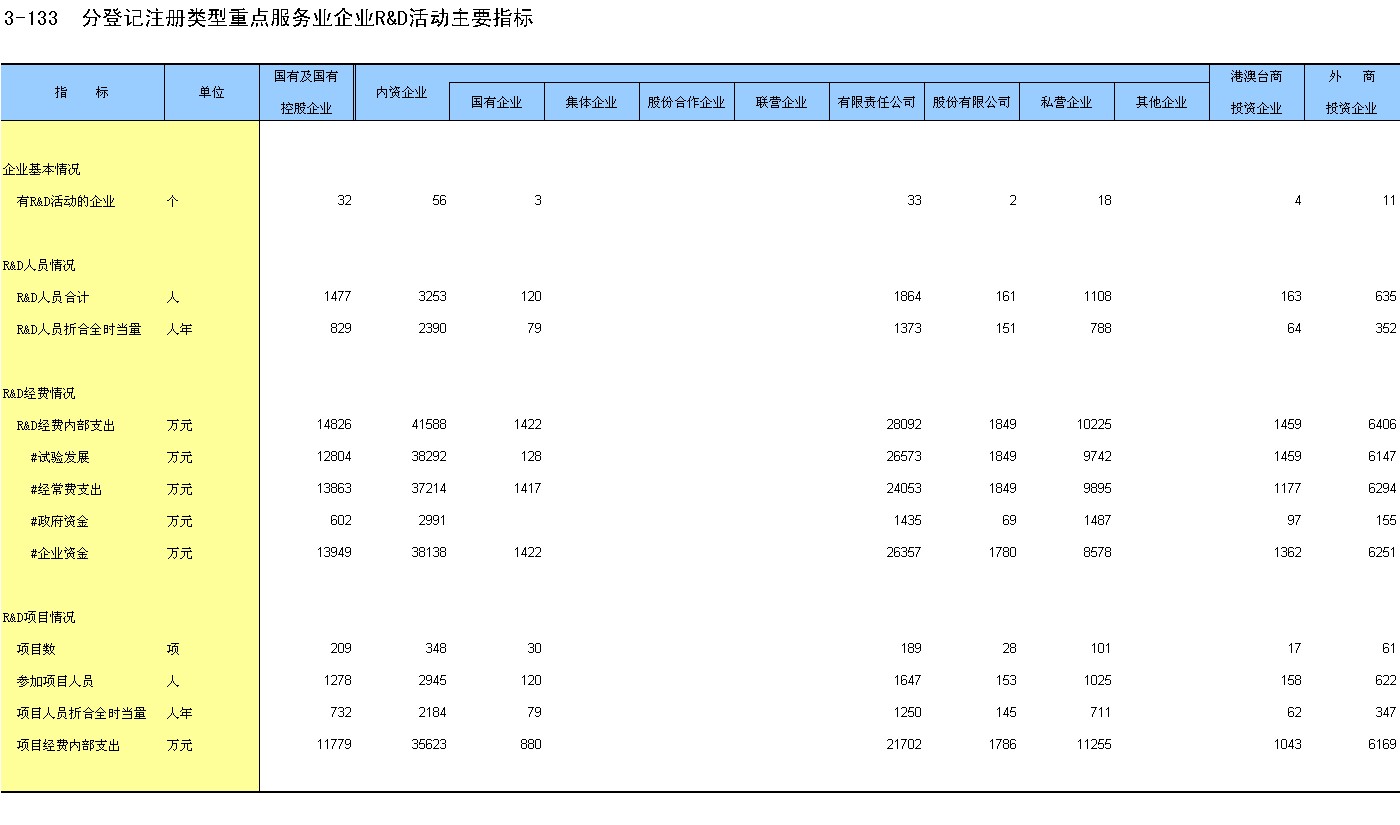 3-133　分登记注册类型重点服务业企业R&D活动主要指标

| 指　　标 | 单位 | 国有及国有控股企业 | 内资企业 | 国有企业 | 集体企业 | 股份合作企业 | 联营企业 | 有限责任公司 | 股份有限公司 | 私营企业 | 其他企业 | 港澳台商投资企业 | 外　商投资企业 |
|---|---|---|---|---|---|---|---|---|---|---|---|---|---|
| 企业基本情况 | | | | | | | | | | | | | |
| 有R&D活动的企业 | 个 | 32 | 56 | 3 | | | | 33 | 2 | 18 | | 4 | 11 |
| R&D人员情况 | | | | | | | | | | | | | |
| R&D人员合计 | 人 | 1477 | 3253 | 120 | | | | 1864 | 161 | 1108 | | 163 | 635 |
| R&D人员折合全时当量 | 人年 | 829 | 2390 | 79 | | | | 1373 | 151 | 788 | | 64 | 352 |
| R&D经费情况 | | | | | | | | | | | | | |
| R&D经费内部支出 | 万元 | 14826 | 41588 | 1422 | | | | 28092 | 1849 | 10225 | | 1459 | 6406 |
| #试验发展 | 万元 | 12804 | 38292 | 128 | | | | 26573 | 1849 | 9742 | | 1459 | 6147 |
| #经常费支出 | 万元 | 13863 | 37214 | 1417 | | | | 24053 | 1849 | 9895 | | 1177 | 6294 |
| #政府资金 | 万元 | 602 | 2991 | | | | | 1435 | 69 | 1487 | | 97 | 155 |
| #企业资金 | 万元 | 13949 | 38138 | 1422 | | | | 26357 | 1780 | 8578 | | 1362 | 6251 |
| R&D项目情况 | | | | | | | | | | | | | |
| 项目数 | 项 | 209 | 348 | 30 | | | | 189 | 28 | 101 | | 17 | 61 |
| 参加项目人员 | 人 | 1278 | 2945 | 120 | | | | 1647 | 153 | 1025 | | 158 | 622 |
| 项目人员折合全时当量 | 人年 | 732 | 2184 | 79 | | | | 1250 | 145 | 711 | | 62 | 347 |
| 项目经费内部支出 | 万元 | 11779 | 35623 | 880 | | | | 21702 | 1786 | 11255 | | 1043 | 6169 |